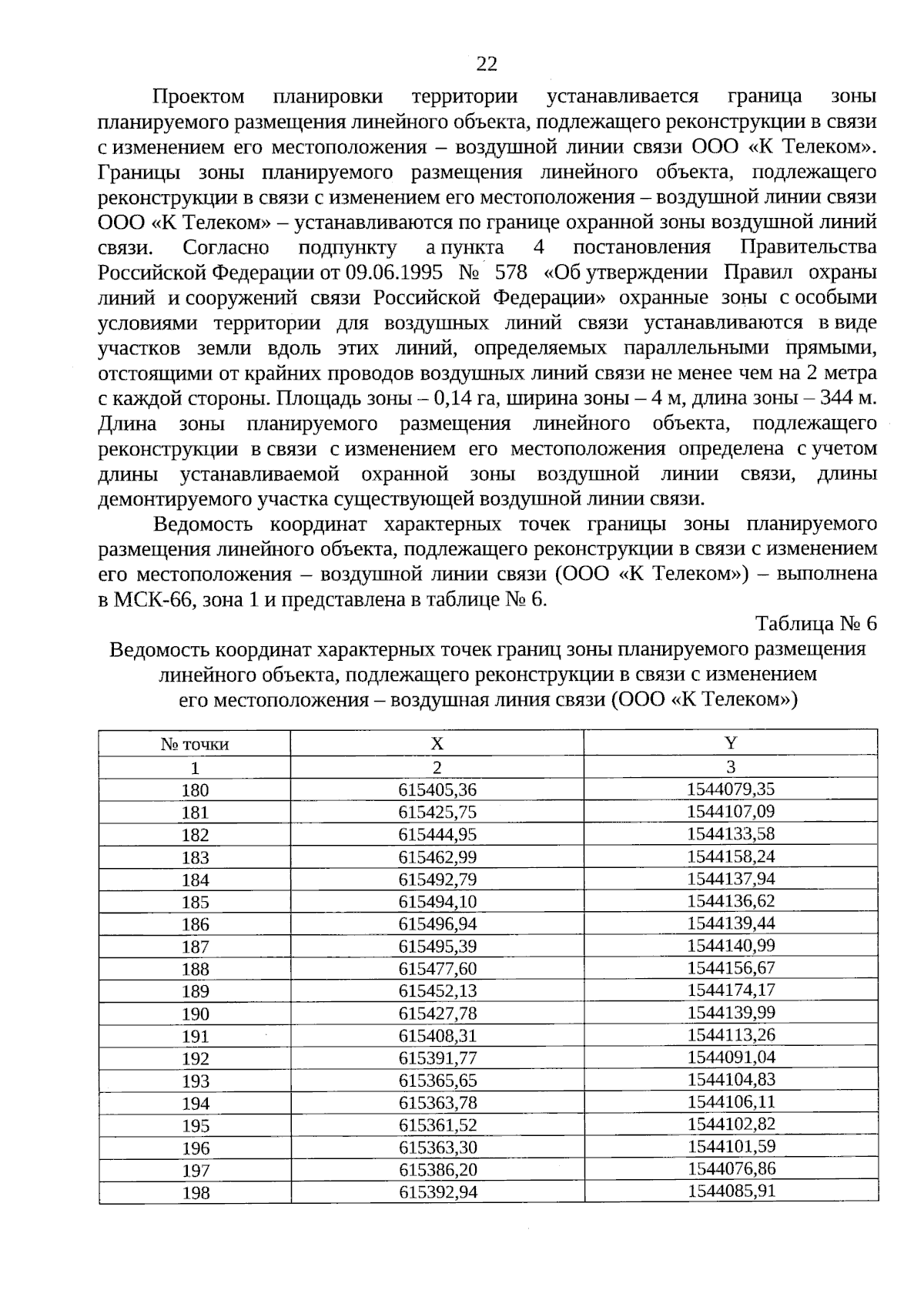 22

Проектом планировки территории устанавливается граница зоны планируемого размещения линейного объекта, подлежащего реконструкции в связи с изменением его местоположения – воздушной линии связи ООО «К Телеком». Границы зоны планируемого размещения линейного объекта, подлежащего реконструкции в связи с изменением его местоположения – воздушной линии связи ООО «К Телеком» – устанавливаются по границе охранной зоны воздушной линий связи. Согласно подпункту а пункта 4 постановления Правительства Российской Федерации от 09.06.1995 № 578 «Об утверждении Правил охраны линий и сооружений связи Российской Федерации» охранные зоны с особыми условиями территории для воздушных линий связи устанавливаются в виде участков земли вдоль этих линий, определяемых параллельными прямыми, отстоящими от крайних проводов воздушных линий связи не менее чем на 2 метра с каждой стороны. Площадь зоны – 0,14 га, ширина зоны – 4 м, длина зоны – 344 м. Длина зоны планируемого размещения линейного объекта, подлежащего реконструкции в связи с изменением его местоположения определена с учетом длины устанавливаемой охранной зоны воздушной линии связи, длины демонтируемого участка существующей воздушной линии связи.

Ведомость координат характерных точек границы зоны планируемого размещения линейного объекта, подлежащего реконструкции в связи с изменением его местоположения – воздушной линии связи (ООО «К Телеком») – выполнена в МСК-66, зона 1 и представлена в таблице № 6.

Таблица № 6

Ведомость координат характерных точек границ зоны планируемого размещения линейного объекта, подлежащего реконструкции в связи с изменением его местоположения – воздушная линия связи (ООО «К Телеком»)

| № точки | X | Y |
|---|---|---|
| 1 | 2 | 3 |
| 180 | 615405,36 | 1544079,35 |
| 181 | 615425,75 | 1544107,09 |
| 182 | 615444,95 | 1544133,58 |
| 183 | 615462,99 | 1544158,24 |
| 184 | 615492,79 | 1544137,94 |
| 185 | 615494,10 | 1544136,62 |
| 186 | 615496,94 | 1544139,44 |
| 187 | 615495,39 | 1544140,99 |
| 188 | 615477,60 | 1544156,67 |
| 189 | 615452,13 | 1544174,17 |
| 190 | 615427,78 | 1544139,99 |
| 191 | 615408,31 | 1544113,26 |
| 192 | 615391,77 | 1544091,04 |
| 193 | 615365,65 | 1544104,83 |
| 194 | 615363,78 | 1544106,11 |
| 195 | 615361,52 | 1544102,82 |
| 196 | 615363,30 | 1544101,59 |
| 197 | 615386,20 | 1544076,86 |
| 198 | 615392,94 | 1544085,91 |